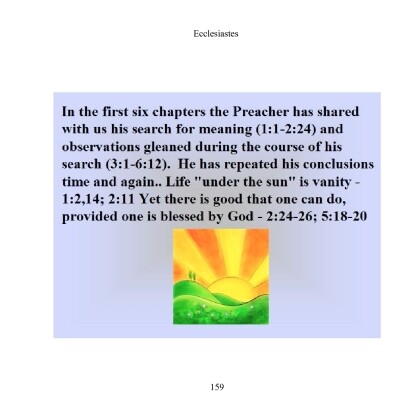 Ecclesiastes

In the first six chapters the Preacher has shared with us his search for meaning (1:1-2:24) and observations gleaned during the course of his search (3:1-6:12). He has repeated his conclusions time and again.. Life "under the sun" is vanity - 1:2,14; 2:11 Yet there is good that one can do, provided one is blessed by God - 2:24-26; 5:18-20

159